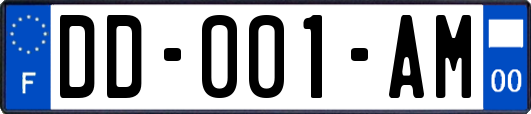 F
DD-001-AM
00